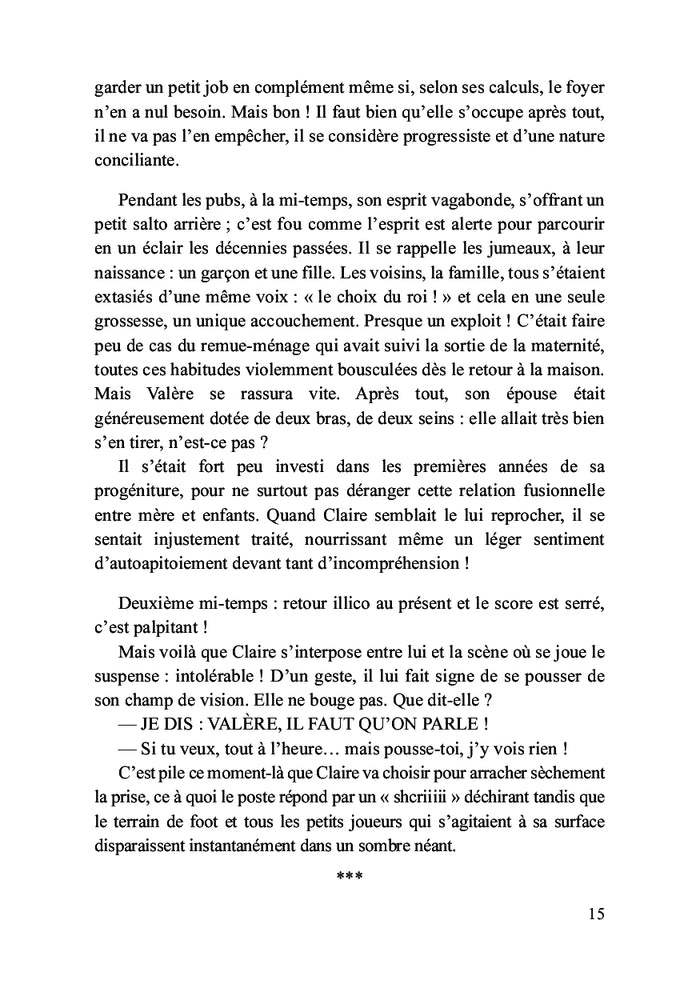 garder un petit job en complément même si, selon ses calculs, le foyer n'en a nul besoin. Mais bon ! Il faut bien qu'elle s'occupe après tout, il ne va pas l'en empêcher, il se considère progressiste et d'une nature conciliante.

Pendant les pubs, à la mi-temps, son esprit vagabonde, s'offrant un petit salto arrière ; c'est fou comme l'esprit est alerte pour parcourir en un éclair les décennies passées. Il se rappelle les jumeaux, à leur naissance : un garçon et une fille. Les voisins, la famille, tous s'étaient extasiés d'une même voix : « le choix du roi ! » et cela en une seule grossesse, un unique accouchement. Presque un exploit ! C'était faire peu de cas du remue-ménage qui avait suivi la sortie de la maternité, toutes ces habitudes violemment bousculées dès le retour à la maison. Mais Valère se rassura vite. Après tout, son épouse était généreusement dotée de deux bras, de deux seins : elle allait très bien s'en tirer, n'est-ce pas ?

Il s'était fort peu investi dans les premières années de sa progéniture, pour ne surtout pas déranger cette relation fusionnelle entre mère et enfants. Quand Claire semblait le lui reprocher, il se sentait injustement traité, nourrissant même un léger sentiment d'autoapitoiement devant tant d'incompréhension !

Deuxième mi-temps : retour illico au présent et le score est serré, c'est palpitant !

Mais voilà que Claire s'interpose entre lui et la scène où se joue le suspense : intolérable ! D'un geste, il lui fait signe de se pousser de son champ de vision. Elle ne bouge pas. Que dit-elle ?

— JE DIS : VALÈRE, IL FAUT QU'ON PARLE !

— Si tu veux, tout à l'heure… mais pousse-toi, j'y vois rien !

C'est pile ce moment-là que Claire va choisir pour arracher sèchement la prise, ce à quoi le poste répond par un « shcriiiii » déchirant tandis que le terrain de foot et tous les petits joueurs qui s'agitaient à sa surface disparaissent instantanément dans un sombre néant.

***

15